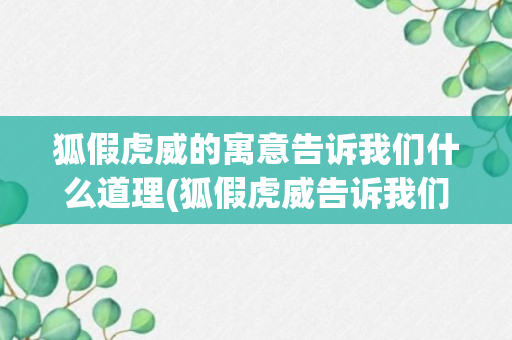 狐假虎威的寓意告诉我们什么道理(狐假虎威告诉我们